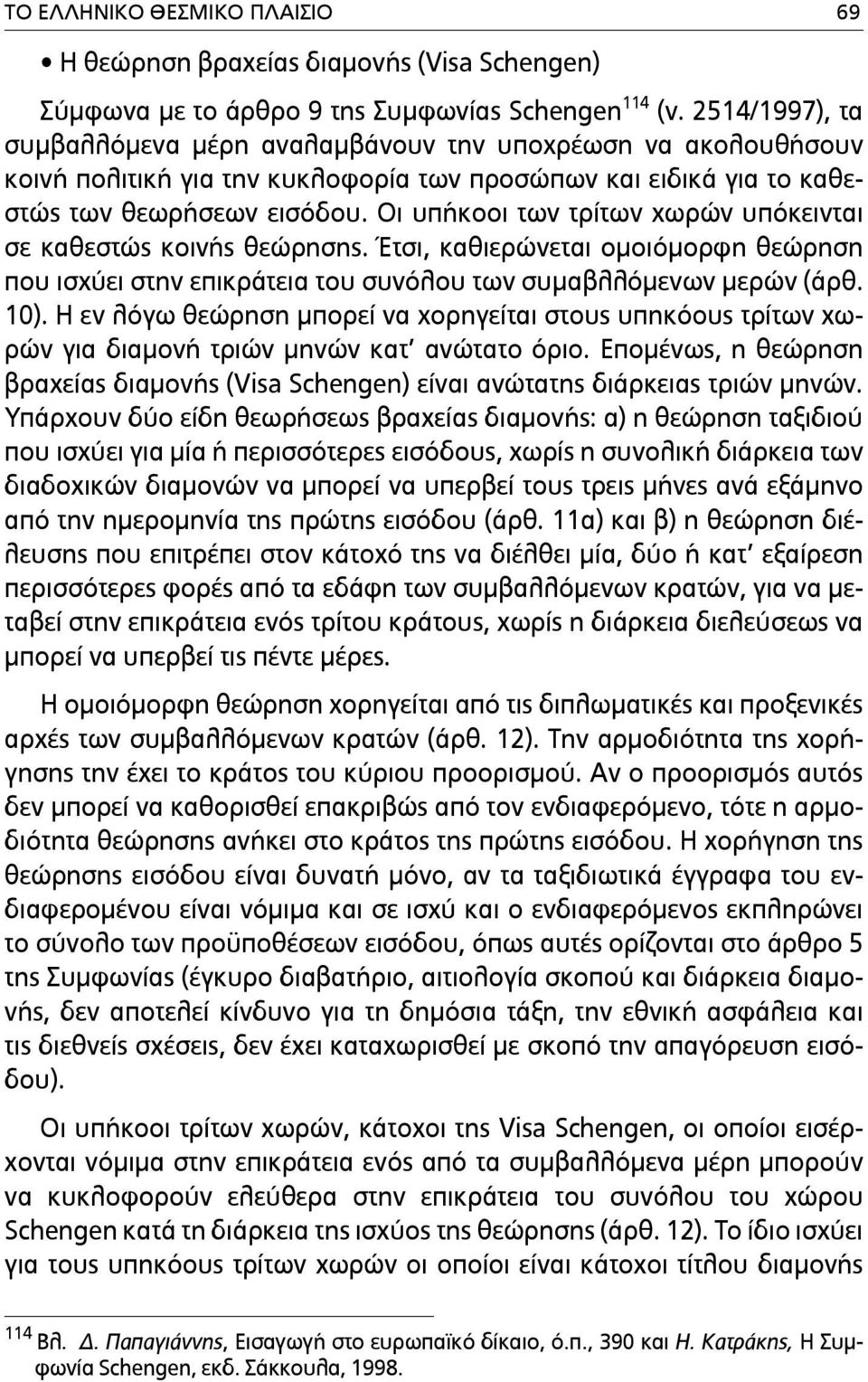 ΤΟ ΕΛΛΗΝΙΚΟ ΘΕΣΜΙΚΟ ΠΛΑΙΣΙΟ 69

• Η θεώρηση βραχείας διαμονής (Visa Schengen)

Σύμφωνα με το άρθρο 9 της Συμφωνίας Schengen$^{114}$ (ν. 2514/1997), τα συμβαλλόμενα μέρη αναλαμβάνουν την υποχρέωση να ακολουθήσουν κοινή πολιτική για την κυκλοφορία των προσώπων και ειδικά για το καθεστώς των θεωρήσεων εισόδου. Οι υπήκοοι των τρίτων χωρών υπόκεινται σε καθεστώς κοινής θεώρησης. Έτσι, καθιερώνεται ομοιόμορφη θεώρηση που ισχύει στην επικράτεια του συνόλου των συμαβλλόμενων μερών (άρθ. 10). Η εν λόγω θεώρηση μπορεί να χορηγείται στους υπηκόους τρίτων χωρών για διαμονή τριών μηνών κατ' ανώτατο όριο. Επομένως, η θεώρηση βραχείας διαμονής (Visa Schengen) είναι ανώτατης διάρκειας τριών μηνών. Υπάρχουν δύο είδη θεωρήσεως βραχείας διαμονής: α) η θεώρηση ταξιδιού που ισχύει για μία ή περισσότερες εισόδους, χωρίς η συνολική διάρκεια των διαδοχικών διαμονών να μπορεί να υπερβεί τους τρεις μήνες ανά εξάμηνο από την ημερομηνία της πρώτης εισόδου (άρθ. 11α) και β) η θεώρηση διέλευσης που επιτρέπει στον κάτοχό της να διέλθει μία, δύο ή κατ' εξαίρεση περισσότερες φορές από τα εδάφη των συμβαλλόμενων κρατών, για να μεταβεί στην επικράτεια ενός τρίτου κράτους, χωρίς η διάρκεια διελεύσεως να μπορεί να υπερβεί τις πέντε μέρες.

Η ομοιόμορφη θεώρηση χορηγείται από τις διπλωματικές και προξενικές αρχές των συμβαλλόμενων κρατών (άρθ. 12). Την αρμοδιότητα της χορήγησης την έχει το κράτος του κύριου προορισμού. Αν ο προορισμός αυτός δεν μπορεί να καθορισθεί επακριβώς από τον ενδιαφερόμενο, τότε η αρμοδιότητα θεώρησης ανήκει στο κράτος της πρώτης εισόδου. Η χορήγηση της θεώρησης εισόδου είναι δυνατή μόνο, αν τα ταξιδιωτικά έγγραφα του ενδιαφερομένου είναι νόμιμα και σε ισχύ και ο ενδιαφερόμενος εκπληρώνει το σύνολο των προϋποθέσεων εισόδου, όπως αυτές ορίζονται στο άρθρο 5 της Συμφωνίας (έγκυρο διαβατήριο, αιτιολογία σκοπού και διάρκεια διαμονής, δεν αποτελεί κίνδυνο για τη δημόσια τάξη, την εθνική ασφάλεια και τις διεθνείς σχέσεις, δεν έχει καταχωρισθεί με σκοπό την απαγόρευση εισόδου).

Οι υπήκοοι τρίτων χωρών, κάτοχοι της Visa Schengen, οι οποίοι εισέρχονται νόμιμα στην επικράτεια ενός από τα συμβαλλόμενα μέρη μπορούν να κυκλοφορούν ελεύθερα στην επικράτεια του συνόλου του χώρου Schengen κατά τη διάρκεια της ισχύος της θεώρησης (άρθ. 12). Το ίδιο ισχύει για τους υπηκόους τρίτων χωρών οι οποίοι είναι κάτοχοι τίτλου διαμονής

$^{114}$ Βλ. Δ. Παπαγιάννης, Εισαγωγή στο ευρωπαϊκό δίκαιο, ό.π., 390 και Η. Κατράκης, Η Συμφωνία Schengen, εκδ. Σάκκουλα, 1998.